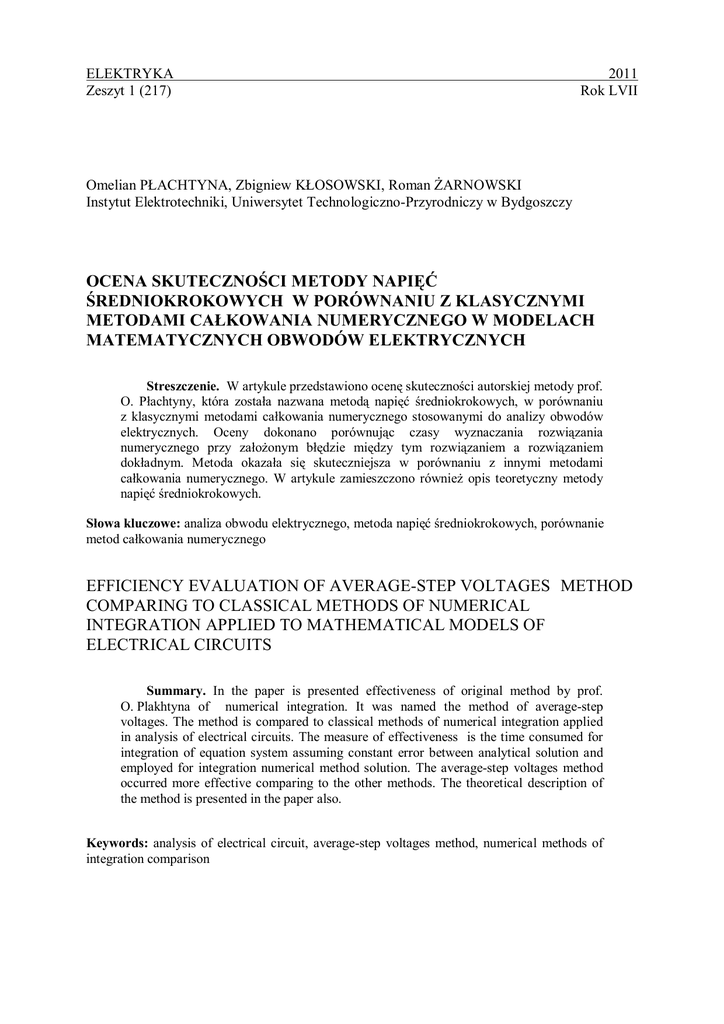 ELEKTRYKA 2011
Zeszyt 1 (217) Rok LVII

Omelian PŁACHTYNA, Zbigniew KŁOSOWSKI, Roman ŻARNOWSKI
Instytut Elektrotechniki, Uniwersytet Technologiczno-Przyrodniczy w Bydgoszczy

OCENA SKUTECZNOŚCI METODY NAPIĘĆ ŚREDNIOKROKOWYCH W PORÓWNANIU Z KLASYCZNYMI METODAMI CAŁKOWANIA NUMERYCZNEGO W MODELACH MATEMATYCZNYCH OBWODÓW ELEKTRYCZNYCH

Streszczenie. W artykule przedstawiono ocenę skuteczności autorskiej metody prof. O. Płachtyny, która została nazwana metodą napięć średniokrokowych, w porównaniu z klasycznymi metodami całkowania numerycznego stosowanymi do analizy obwodów elektrycznych. Oceny dokonano porównując czasy wyznaczania rozwiązania numerycznego przy założonym błędzie między tym rozwiązaniem a rozwiązaniem dokładnym. Metoda okazała się skuteczniejsza w porównaniu z innymi metodami całkowania numerycznego. W artykule zamieszczono również opis teoretyczny metody napięć średniokrokowych.

Słowa kluczowe: analiza obwodu elektrycznego, metoda napięć średniokrokowych, porównanie metod całkowania numerycznego

EFFICIENCY EVALUATION OF AVERAGE-STEP VOLTAGES METHOD COMPARING TO CLASSICAL METHODS OF NUMERICAL INTEGRATION APPLIED TO MATHEMATICAL MODELS OF ELECTRICAL CIRCUITS

Summary. In the paper is presented effectiveness of original method by prof. O. Plakhtyna of numerical integration. It was named the method of average-step voltages. The method is compared to classical methods of numerical integration applied in analysis of electrical circuits. The measure of effectiveness is the time consumed for integration of equation system assuming constant error between analytical solution and employed for integration numerical method solution. The average-step voltages method occurred more effective comparing to the other methods. The theoretical description of the method is presented in the paper also.

Keywords: analysis of electrical circuit, average-step voltages method, numerical methods of integration comparison